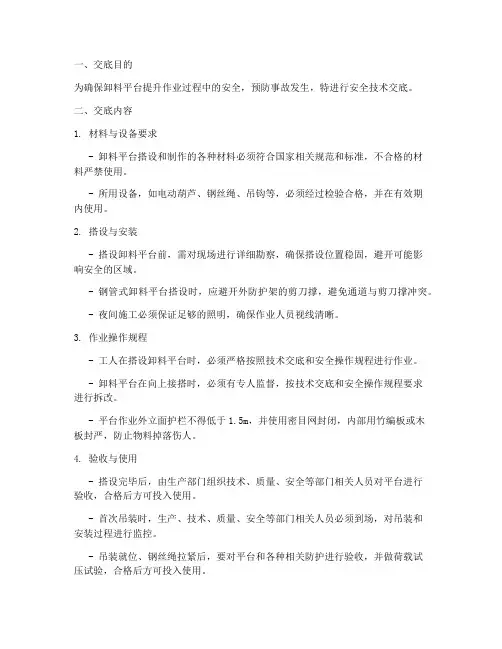 一、交底目的

为确保卸料平台提升作业过程中的安全，预防事故发生，特进行安全技术交底。

二、交底内容

1. 材料与设备要求

- 卸料平台搭设和制作的各种材料必须符合国家相关规范和标准，不合格的材料严禁使用。

- 所用设备，如电动葫芦、钢丝绳、吊钩等，必须经过检验合格，并在有效期内使用。

2. 搭设与安装

- 搭设卸料平台前，需对现场进行详细勘察，确保搭设位置稳固，避开可能影响安全的区域。

- 钢管式卸料平台搭设时，应避开外防护架的剪刀撑，避免通道与剪刀撑冲突。

- 夜间施工必须保证足够的照明，确保作业人员视线清晰。

3. 作业操作规程

- 工人在搭设卸料平台时，必须严格按照技术交底和安全操作规程进行作业。

- 卸料平台在向上接搭时，必须有专人监督，按技术交底和安全操作规程要求进行拆改。

- 平台作业外立面护栏不得低于 1.5m，并使用密目网封闭，内部用竹编板或木板封严，防止物料掉落伤人。

4. 验收与使用

- 搭设完毕后，由生产部门组织技术、质量、安全等部门相关人员对平台进行验收，合格后方可投入使用。

- 首次吊装时，生产、技术、质量、安全等部门相关人员必须到场，对吊装和安装过程进行监控。

- 吊装就位、钢丝绳拉紧后，要对平台和各种相关防护进行验收，并做荷载试压试验，合格后方可投入使用。